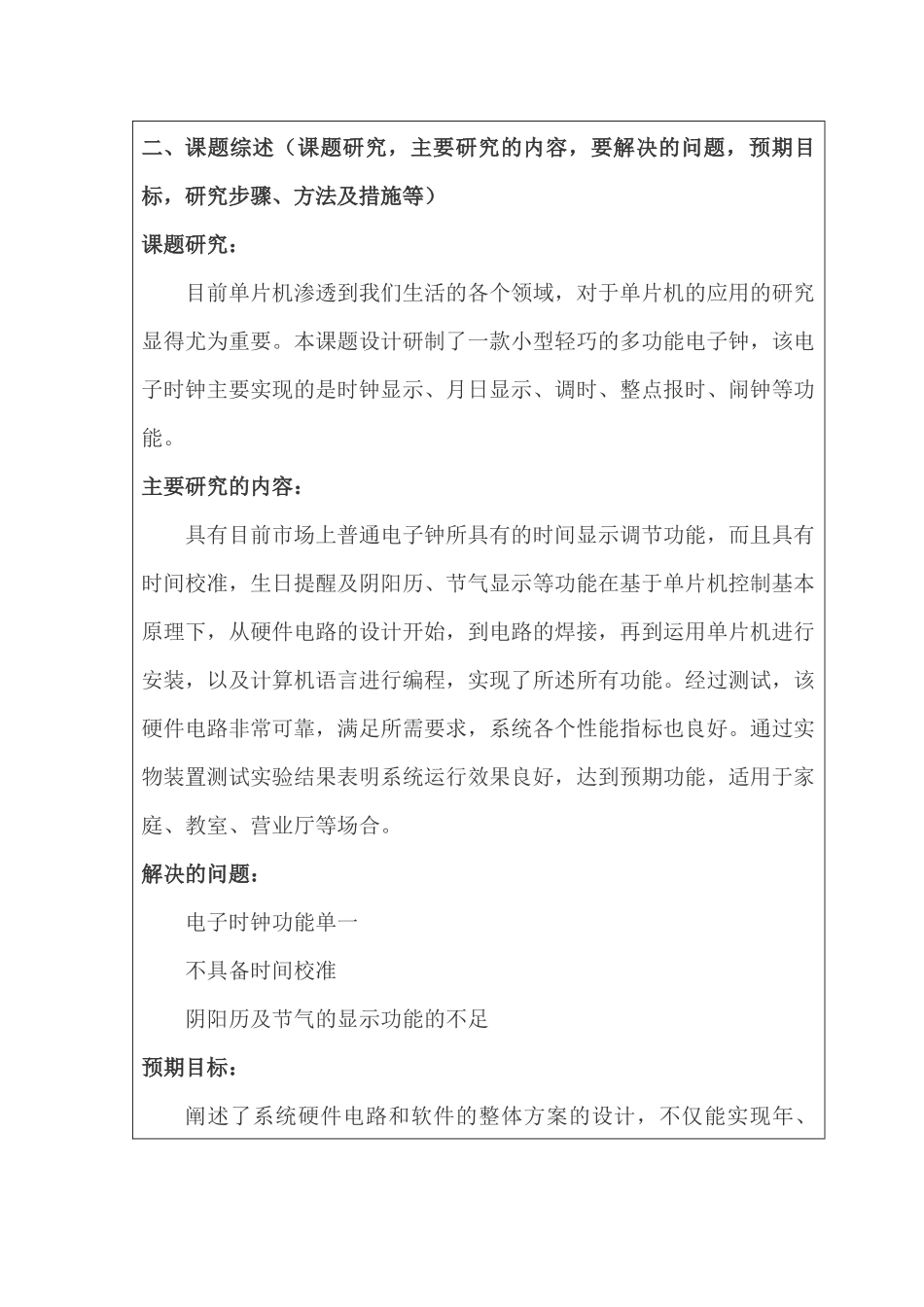 二、课题综述（课题研究，主要研究的内容，要解决的问题，预期目标，研究步骤、方法及措施等）

课题研究：

目前单片机渗透到我们生活的各个领域，对于单片机的应用的研究显得尤为重要。本课题设计研制了一款小型轻巧的多功能电子钟，该电子时钟主要实现的是时钟显示、月日显示、调时、整点报时、闹钟等功能。

主要研究的内容：

具有目前市场上普通电子钟所具有的时间显示调节功能，而且具有时间校准，生日提醒及阴阳历、节气显示等功能在基于单片机控制基本原理下，从硬件电路的设计开始，到电路的焊接，再到运用单片机进行安装，以及计算机语言进行编程，实现了所述所有功能。经过测试，该硬件电路非常可靠，满足所需要求，系统各个性能指标也良好。通过实物装置测试实验结果表明系统运行效果良好，达到预期功能，适用于家庭、教室、营业厅等场合。

解决的问题：

电子时钟功能单一

不具备时间校准

阴阳历及节气的显示功能的不足

预期目标：

阐述了系统硬件电路和软件的整体方案的设计，不仅能实现年、